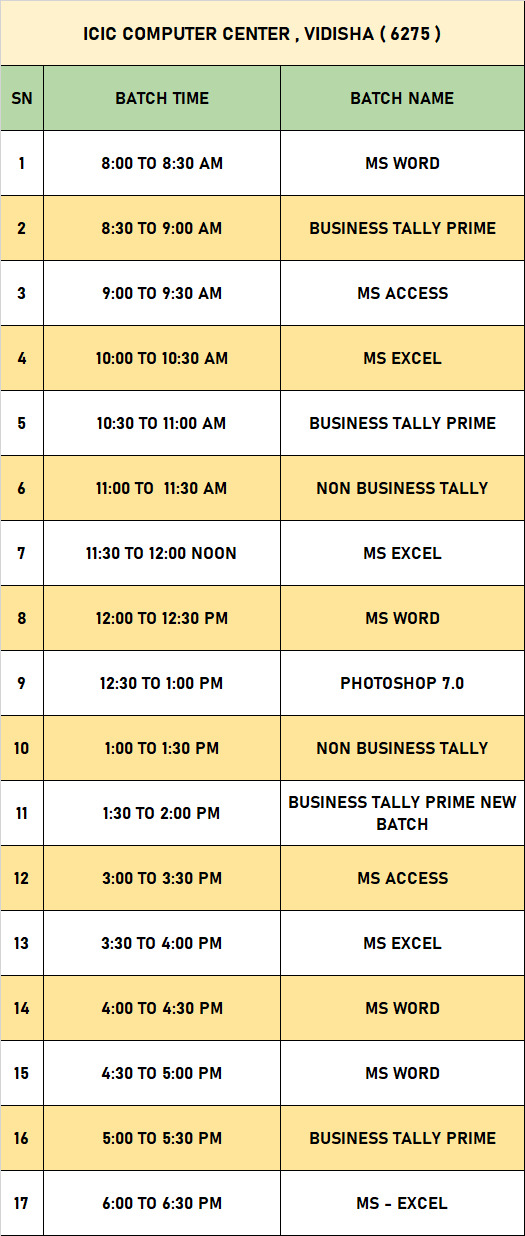 ICIC COMPUTER CENTER , VIDISHA ( 6275 )

| SN | BATCH TIME | BATCH NAME |
|---|---|---|
| 1 | 8:00 TO 8:30 AM | MS WORD |
| 2 | 8:30 TO 9:00 AM | BUSINESS TALLY PRIME |
| 3 | 9:00 TO 9:30 AM | MS ACCESS |
| 4 | 10:00 TO 10:30 AM | MS EXCEL |
| 5 | 10:30 TO 11:00 AM | BUSINESS TALLY PRIME |
| 6 | 11:00 TO 11:30 AM | NON BUSINESS TALLY |
| 7 | 11:30 TO 12:00 NOON | MS EXCEL |
| 8 | 12:00 TO 12:30 PM | MS WORD |
| 9 | 12:30 TO 1:00 PM | PHOTOSHOP 7.0 |
| 10 | 1:00 TO 1:30 PM | NON BUSINESS TALLY |
| 11 | 1:30 TO 2:00 PM | BUSINESS TALLY PRIME NEW BATCH |
| 12 | 3:00 TO 3:30 PM | MS ACCESS |
| 13 | 3:30 TO 4:00 PM | MS EXCEL |
| 14 | 4:00 TO 4:30 PM | MS WORD |
| 15 | 4:30 TO 5:00 PM | MS WORD |
| 16 | 5:00 TO 5:30 PM | BUSINESS TALLY PRIME |
| 17 | 6:00 TO 6:30 PM | MS - EXCEL |